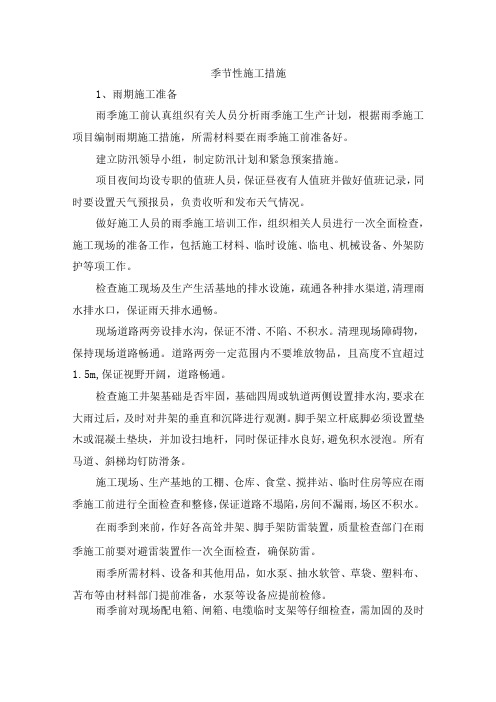 季节性施工措施

1、雨期施工准备

雨季施工前认真组织有关人员分析雨季施工生产计划，根据雨季施工项目编制雨期施工措施，所需材料要在雨季施工前准备好。

建立防汛领导小组，制定防汛计划和紧急预案措施。

项目夜间均设专职的值班人员，保证昼夜有人值班并做好值班记录，同时要设置天气预报员，负责收听和发布天气情况。

做好施工人员的雨季施工培训工作，组织相关人员进行一次全面检查，施工现场的准备工作，包括施工材料、临时设施、临电、机械设备、外架防护等项工作。

检查施工现场及生产生活基地的排水设施，疏通各种排水渠道，清理雨水排水口，保证雨天排水通畅。

现场道路两旁设排水沟，保证不滑、不陷、不积水。清理现场障碍物，保持现场道路畅通。道路两旁一定范围内不要堆放物品，且高度不宜超过1.5m,保证视野开阔，道路畅通。

检查施工井架基础是否牢固，基础四周或轨道两侧设置排水沟，要求在大雨过后，及时对井架的垂直和沉降进行观测。脚手架立杆底脚必须设置垫木或混凝土垫块，并加设扫地杆，同时保证排水良好，避免积水浸泡。所有马道、斜梯均钉防滑条。

施工现场、生产基地的工棚、仓库、食堂、搅拌站、临时住房等应在雨季施工前进行全面检查和整修，保证道路不塌陷，房间不漏雨，场区不积水。

在雨季到来前，作好各高耸井架、脚手架防雷装置，质量检查部门在雨季施工前要对避雷装置作一次全面检查，确保防雷。

雨季所需材料、设备和其他用品，如水泵、抽水软管、草袋、塑料布、苫布等由材料部门提前准备，水泵等设备应提前检修。

雨季前对现场配电箱、闸箱、电缆临时支架等仔细检查，需加固的及时